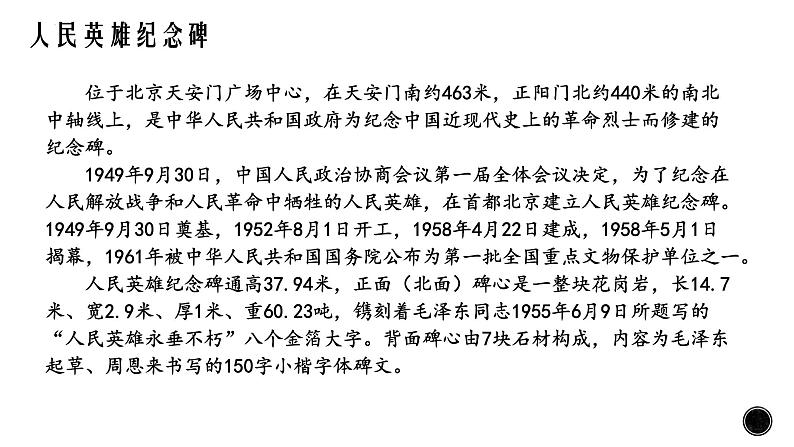 人民英雄纪念碑

位于北京天安门广场中心，在天安门南约463米，正阳门北约440米的南北中轴线上，是中华人民共和国政府为纪念中国近现代史上的革命烈士而修建的纪念碑。

1949年9月30日，中国人民政治协商会议第一届全体会议决定，为了纪念在人民解放战争和人民革命中牺牲的人民英雄，在首都北京建立人民英雄纪念碑。1949年9月30日奠基，1952年8月1日开工，1958年4月22日建成，1958年5月1日揭幕，1961年被中华人民共和国国务院公布为第一批全国重点文物保护单位之一。

人民英雄纪念碑通高37.94米，正面（北面）碑心是一整块花岗岩，长14.7米、宽2.9米、厚1米、重60.23吨，镌刻着毛泽东同志1955年6月9日所题写的“人民英雄永垂不朽”八个金箔大字。背面碑心由7块石材构成，内容为毛泽东起草、周恩来书写的150字小楷字体碑文。